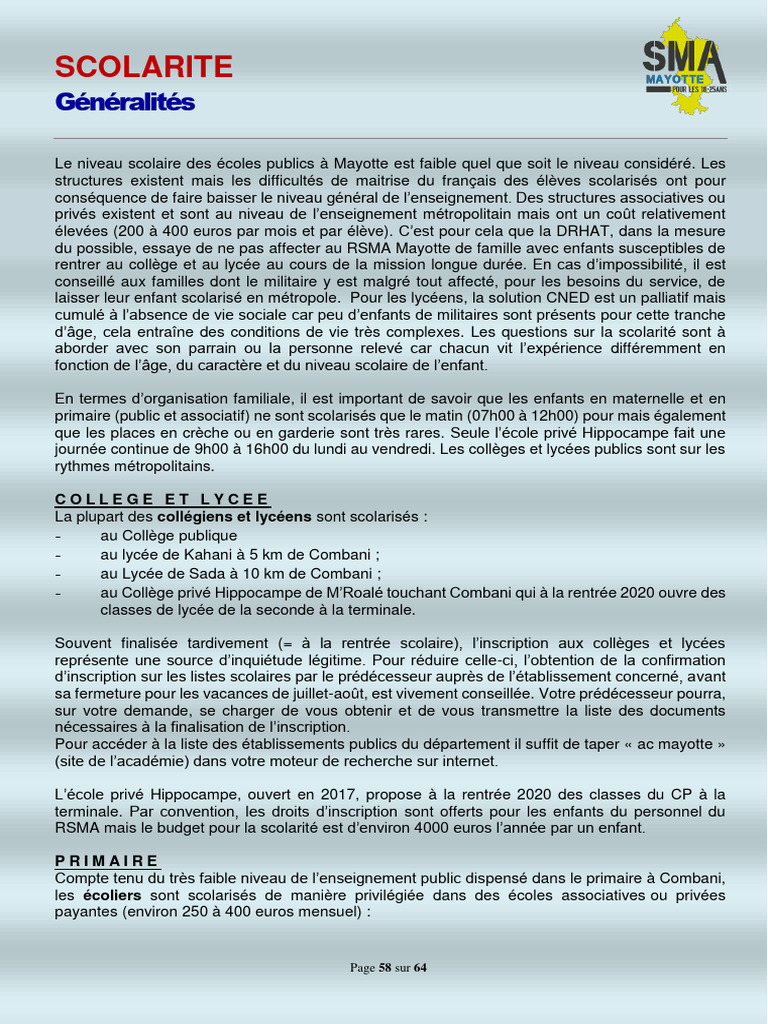 SCOLARITE
Généralités

SMA MAYOTTE POUR LES 18-25ANS

Le niveau scolaire des écoles publics à Mayotte est faible quel que soit le niveau considéré. Les structures existent mais les difficultés de maitrise du français des élèves scolarisés ont pour conséquence de faire baisser le niveau général de l'enseignement. Des structures associatives ou privés existent et sont au niveau de l'enseignement métropolitain mais ont un coût relativement élevées (200 à 400 euros par mois et par élève). C'est pour cela que la DRHAT, dans la mesure du possible, essaye de ne pas affecter au RSMA Mayotte de famille avec enfants susceptibles de rentrer au collège et au lycée au cours de la mission longue durée. En cas d'impossibilité, il est conseillé aux familles dont le militaire y est malgré tout affecté, pour les besoins du service, de laisser leur enfant scolarisé en métropole. Pour les lycéens, la solution CNED est un palliatif mais cumulé à l'absence de vie sociale car peu d'enfants de militaires sont présents pour cette tranche d'âge, cela entraîne des conditions de vie très complexes. Les questions sur la scolarité sont à aborder avec son parrain ou la personne relevé car chacun vit l'expérience différemment en fonction de l'âge, du caractère et du niveau scolaire de l'enfant.

En termes d'organisation familiale, il est important de savoir que les enfants en maternelle et en primaire (public et associatif) ne sont scolarisés que le matin (07h00 à 12h00) pour mais également que les places en crèche ou en garderie sont très rares. Seule l'école privé Hippocampe fait une journée continue de 9h00 à 16h00 du lundi au vendredi. Les collèges et lycées publics sont sur les rythmes métropolitains.

COLLEGE ET LYCEE
La plupart des collégiens et lycéens sont scolarisés :
- au Collège publique
- au lycée de Kahani à 5 km de Combani ;
- au Lycée de Sada à 10 km de Combani ;
- au Collège privé Hippocampe de M'Roalé touchant Combani qui à la rentrée 2020 ouvre des classes de lycée de la seconde à la terminale.

Souvent finalisée tardivement (= à la rentrée scolaire), l'inscription aux collèges et lycées représente une source d'inquiétude légitime. Pour réduire celle-ci, l'obtention de la confirmation d'inscription sur les listes scolaires par le prédécesseur auprès de l'établissement concerné, avant sa fermeture pour les vacances de juillet-août, est vivement conseillée. Votre prédécesseur pourra, sur votre demande, se charger de vous obtenir et de vous transmettre la liste des documents nécessaires à la finalisation de l'inscription.
Pour accéder à la liste des établissements publics du département il suffit de taper « ac mayotte » (site de l'académie) dans votre moteur de recherche sur internet.

L'école privé Hippocampe, ouvert en 2017, propose à la rentrée 2020 des classes du CP à la terminale. Par convention, les droits d'inscription sont offerts pour les enfants du personnel du RSMA mais le budget pour la scolarité est d'environ 4000 euros l'année par un enfant.

PRIMAIRE
Compte tenu du très faible niveau de l'enseignement public dispensé dans le primaire à Combani, les écoliers sont scolarisés de manière privilégiée dans des écoles associatives ou privées payantes (environ 250 à 400 euros mensuel) :

Page 58 sur 64